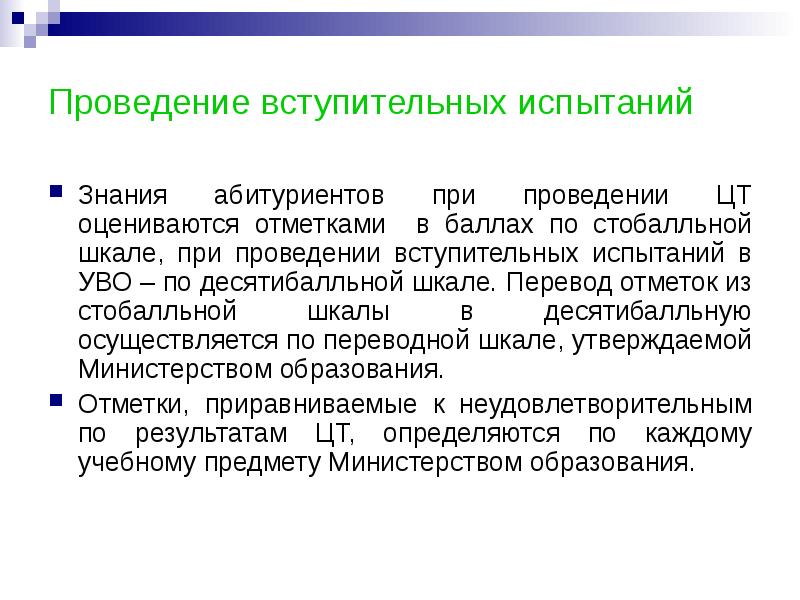 Проведение вступительных испытаний

Знания абитуриентов при проведении ЦТ оцениваются отметками  в баллах по стобалльной шкале, при проведении вступительных испытаний в УВО – по десятибалльной шкале. Перевод отметок из стобалльной шкалы в десятибалльную осуществляется по переводной шкале, утверждаемой Министерством образования.

Отметки, приравниваемые к неудовлетворительным по результатам ЦТ, определяются по каждому учебному предмету Министерством образования.